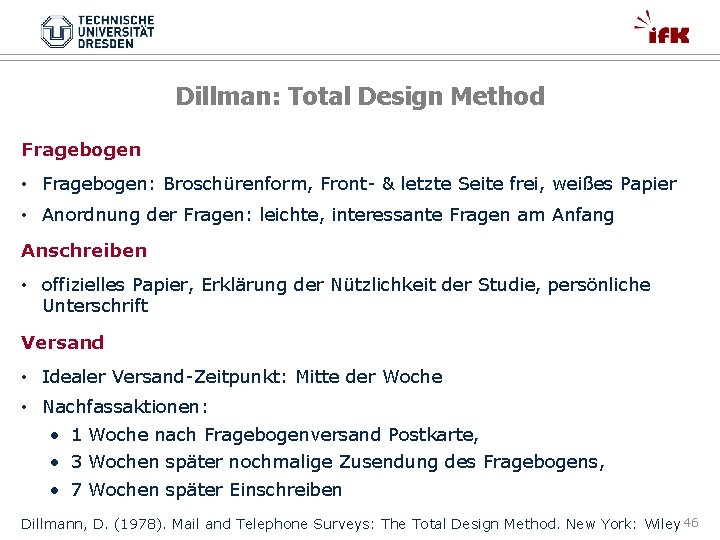 TECHNISCHE
UNIVERSITÄT
DRESDEN

ifK

Dillman: Total Design Method

Fragebogen

• Fragebogen: Broschürenform, Front- & letzte Seite frei, weißes Papier
• Anordnung der Fragen: leichte, interessante Fragen am Anfang

Anschreiben

• offizielles Papier, Erklärung der Nützlichkeit der Studie, persönliche Unterschrift

Versand

• Idealer Versand-Zeitpunkt: Mitte der Woche
• Nachfassaktionen:
• 1 Woche nach Fragebogenversand Postkarte,
• 3 Wochen später nochmalige Zusendung des Fragebogens,
• 7 Wochen später Einschreiben

Dillmann, D. (1978). Mail and Telephone Surveys: The Total Design Method. New York: Wiley

46